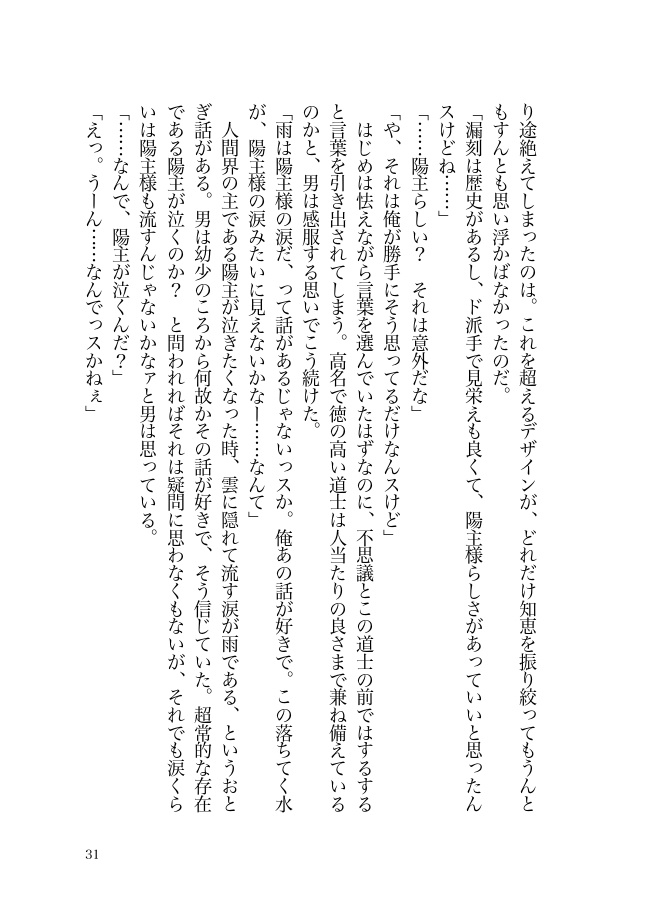 り途絶えてしまったのは。これを超えるデザインが、どれだけ知恵を振り絞ってもうんともすんとも思い浮かばなかったのだ。

「漏刻は歴史があるし、ド派手で見栄えも良くて、陽主様らしさがあっていいと思ったんスけどね……」

「……陽主らしい？　それは意外だな」

「や、それは俺が勝手にそう思ってるだけなんスけど」

はじめは怯えながら言葉を選んでいたはずなのに、不思議とこの道士の前ではするすると言葉を引き出されてしまう。高名で徳の高い道士は人当たりの良さまで兼ね備えているのかと、男は感服する思いでこう続けた。

「雨は陽主様の涙だ、って話があるじゃないっスか。俺あの話が好きで。この落ちてく水が、陽主様の涙みたいに見えないかなー……なんて」

人間界の主である陽主が泣きたくなった時、雲に隠れて流す涙が雨である、というおとぎ話がある。男は幼少のころから何故かその話が好きで、そう信じていた。超常的な存在である陽主が泣くのか？　と問われればそれは疑問に思わなくもないが、それでも涙くらいは陽主様も流すんじゃないかなァと男は思っている。

「……なんで、陽主が泣くんだ？」

「えっ。うーん……なんでっスかねぇ」

31